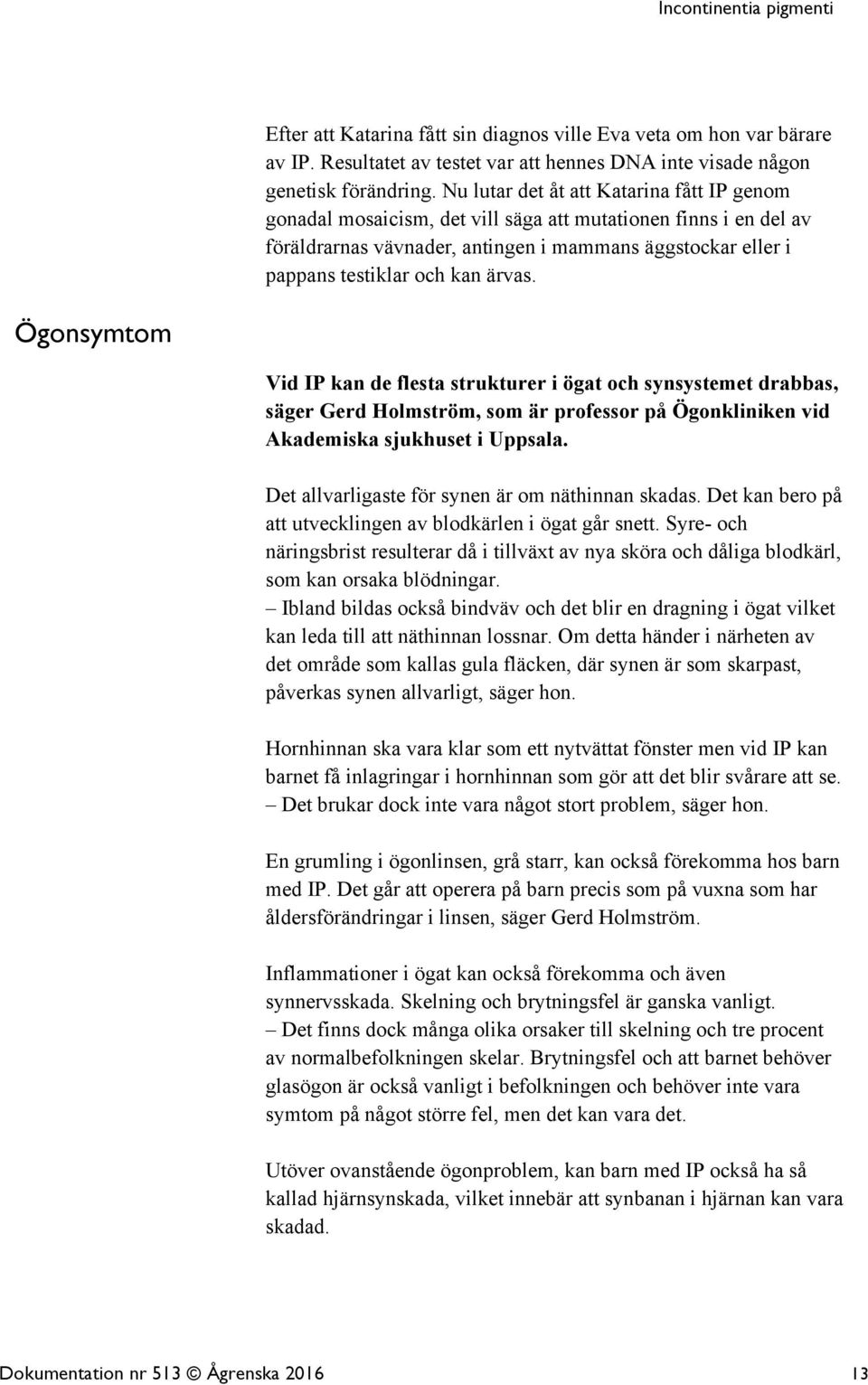 Incontinentia pigmenti

Efter att Katarina fått sin diagnos ville Eva veta om hon var bärare av IP. Resultatet av testet var att hennes DNA inte visade någon genetisk förändring. Nu lutar det åt att Katarina fått IP genom gonadal mosaicism, det vill säga att mutationen finns i en del av föräldrarnas vävnader, antingen i mammans äggstockar eller i pappans testiklar och kan ärvas.

Ögonsymtom

Vid IP kan de flesta strukturer i ögat och synsystemet drabbas, säger Gerd Holmström, som är professor på Ögonkliniken vid Akademiska sjukhuset i Uppsala.

Det allvarligaste för synen är om näthinnan skadas. Det kan bero på att utvecklingen av blodkärlen i ögat går snett. Syre- och näringsbrist resulterar då i tillväxt av nya sköra och dåliga blodkärl, som kan orsaka blödningar.
– Ibland bildas också bindväv och det blir en dragning i ögat vilket kan leda till att näthinnan lossnar. Om detta händer i närheten av det område som kallas gula fläcken, där synen är som skarpast, påverkas synen allvarligt, säger hon.

Hornhinnan ska vara klar som ett nytvättat fönster men vid IP kan barnet få inlagringar i hornhinnan som gör att det blir svårare att se.
– Det brukar dock inte vara något stort problem, säger hon.

En grumling i ögonlinsen, grå starr, kan också förekomma hos barn med IP. Det går att operera på barn precis som på vuxna som har åldersförändringar i linsen, säger Gerd Holmström.

Inflammationer i ögat kan också förekomma och även synnervsskada. Skelning och brytningsfel är ganska vanligt.
– Det finns dock många olika orsaker till skelning och tre procent av normalbefolkningen skelar. Brytningsfel och att barnet behöver glasögon är också vanligt i befolkningen och behöver inte vara symtom på något större fel, men det kan vara det.

Utöver ovanstående ögonproblem, kan barn med IP också ha så kallad hjärnsynskada, vilket innebär att synbanan i hjärnan kan vara skadad.

Dokumentation nr 513 © Ågrenska 2016 13